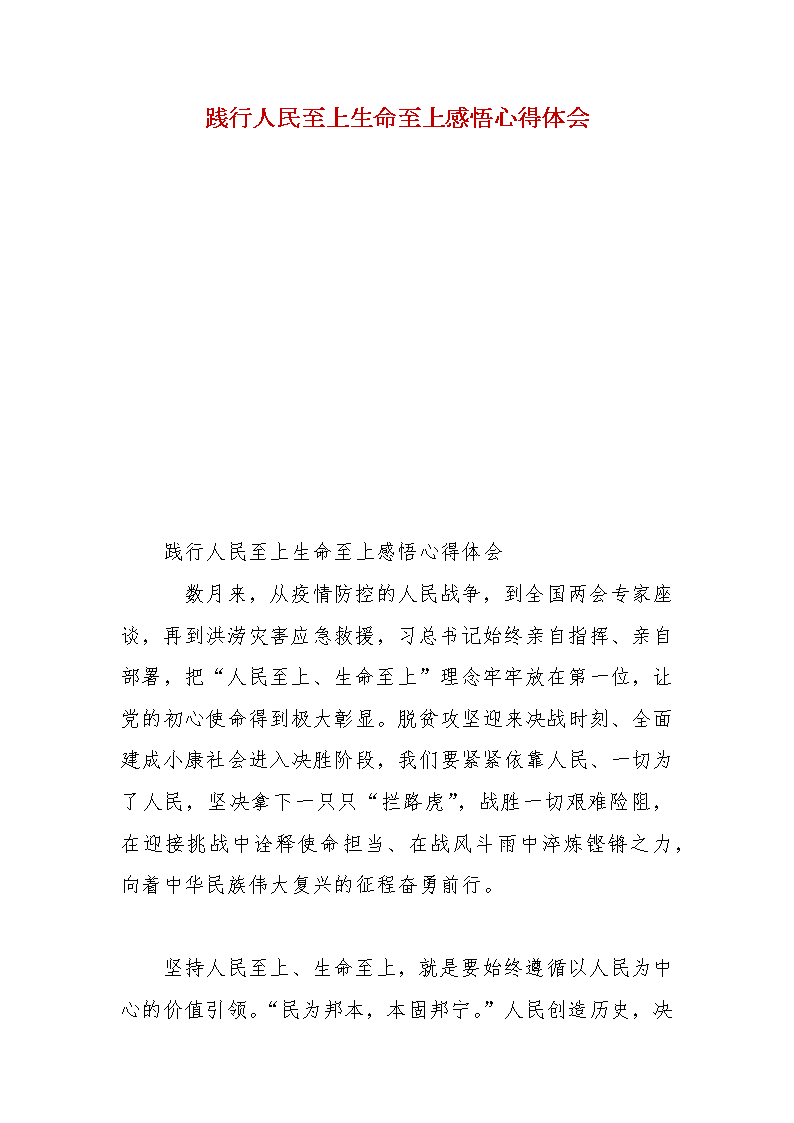 践行人民至上生命至上感悟心得体会

践行人民至上生命至上感悟心得体会

数月来，从疫情防控的人民战争，到全国两会专家座谈，再到洪涝灾害应急救援，习总书记始终亲自指挥、亲自部署，把“人民至上、生命至上”理念牢牢放在第一位，让党的初心使命得到极大彰显。脱贫攻坚迎来决战时刻、全面建成小康社会进入决胜阶段，我们要紧紧依靠人民、一切为了人民，坚决拿下一只只“拦路虎”，战胜一切艰难险阻，在迎接挑战中诠释使命担当、在战风斗雨中淬炼铿锵之力，向着中华民族伟大复兴的征程奋勇前行。

坚持人民至上、生命至上，就是要始终遵循以人民为中心的价值引领。“民为邦本，本固邦宁。”人民创造历史，决